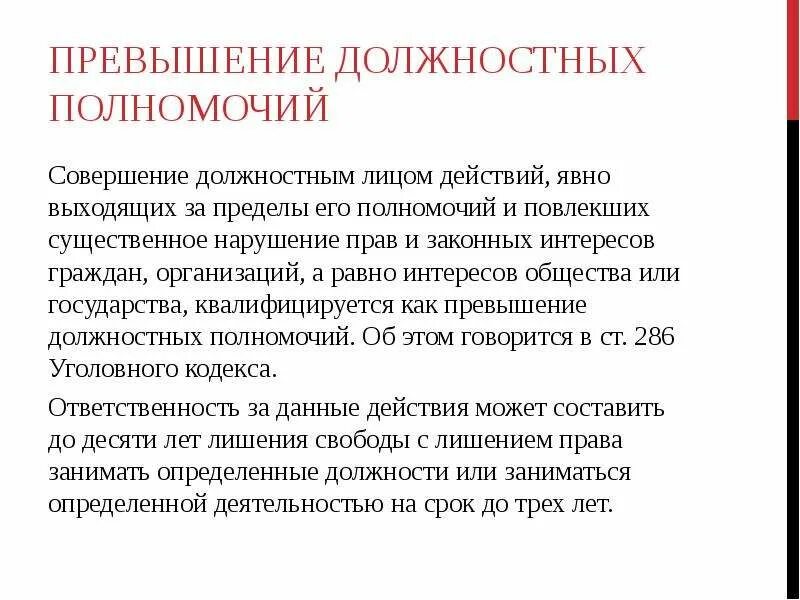 ПРЕВЫШЕНИЕ ДОЛЖНОСТНЫХ ПОЛНОМОЧИЙ

Совершение должностным лицом действий, явно выходящих за пределы его полномочий и повлекших существенное нарушение прав и законных интересов граждан, организаций, а равно интересов общества или государства, квалифицируется как превышение должностных полномочий. Об этом говорится в ст. 286 Уголовного кодекса.

Ответственность за данные действия может составить до десяти лет лишения свободы с лишением права занимать определенные должности или заниматься определенной деятельностью на срок до трех лет.